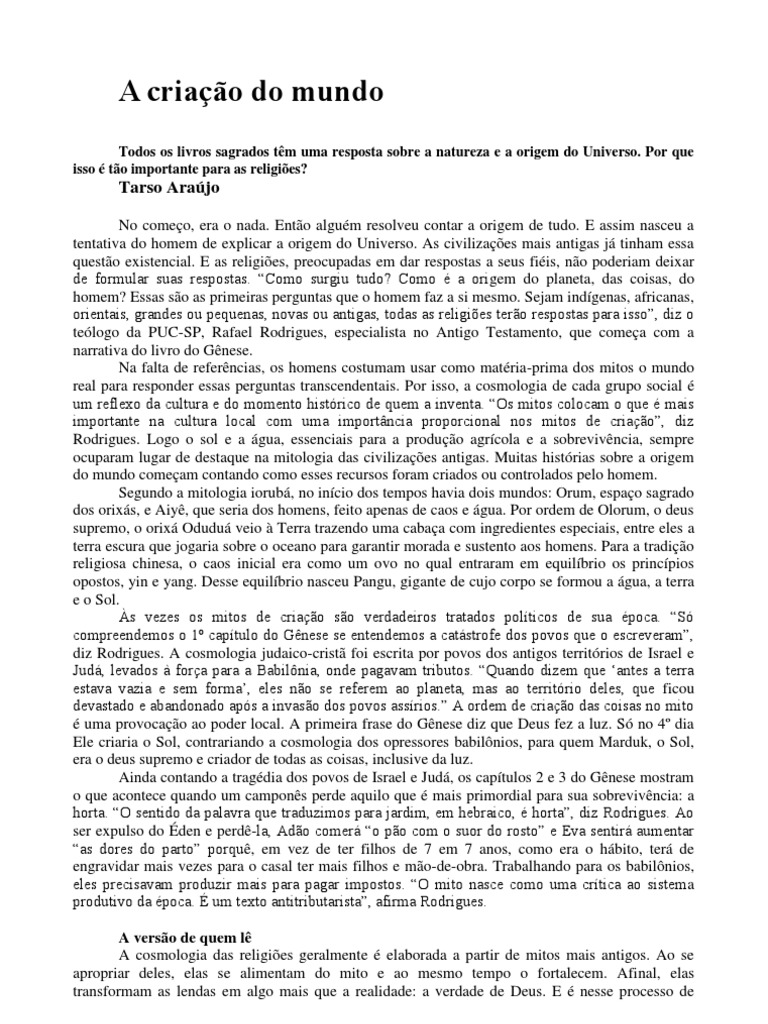 A criação do mundo

Todos os livros sagrados têm uma resposta sobre a natureza e a origem do Universo. Por que isso é tão importante para as religiões?

Tarso Araújo

No começo, era o nada. Então alguém resolveu contar a origem de tudo. E assim nasceu a tentativa do homem de explicar a origem do Universo. As civilizações mais antigas já tinham essa questão existencial. E as religiões, preocupadas em dar respostas a seus fiéis, não poderiam deixar de formular suas respostas. "Como surgiu tudo? Como é a origem do planeta, das coisas, do homem? Essas são as primeiras perguntas que o homem faz a si mesmo. Sejam indígenas, africanas, orientais, grandes ou pequenas, novas ou antigas, todas as religiões terão respostas para isso", diz o teólogo da PUC-SP, Rafael Rodrigues, especialista no Antigo Testamento, que começa com a narrativa do livro do Gênese.

Na falta de referências, os homens costumam usar como matéria-prima dos mitos o mundo real para responder essas perguntas transcendentais. Por isso, a cosmologia de cada grupo social é um reflexo da cultura e do momento histórico de quem a inventa. "Os mitos colocam o que é mais importante na cultura local com uma importância proporcional nos mitos de criação", diz Rodrigues. Logo o sol e a água, essenciais para a produção agrícola e a sobrevivência, sempre ocuparam lugar de destaque na mitologia das civilizações antigas. Muitas histórias sobre a origem do mundo começam contando como esses recursos foram criados ou controlados pelo homem.

Segundo a mitologia iorubá, no início dos tempos havia dois mundos: Orum, espaço sagrado dos orixás, e Aiyê, que seria dos homens, feito apenas de caos e água. Por ordem de Olorum, o deus supremo, o orixá Oduduá veio à Terra trazendo uma cabaça com ingredientes especiais, entre eles a terra escura que jogaria sobre o oceano para garantir morada e sustento aos homens. Para a tradição religiosa chinesa, o caos inicial era como um ovo no qual entraram em equilíbrio os princípios opostos, yin e yang. Desse equilíbrio nasceu Pangu, gigante de cujo corpo se formou a água, a terra e o Sol.

Às vezes os mitos de criação são verdadeiros tratados políticos de sua época. "Só compreendemos o 1º capítulo do Gênese se entendemos a catástrofe dos povos que o escreveram", diz Rodrigues. A cosmologia judaico-cristã foi escrita por povos dos antigos territórios de Israel e Judá, levados à força para a Babilônia, onde pagavam tributos. "Quando dizem que 'antes a terra estava vazia e sem forma', eles não se referem ao planeta, mas ao território deles, que ficou devastado e abandonado após a invasão dos povos assírios." A ordem de criação das coisas no mito é uma provocação ao poder local. A primeira frase do Gênese diz que Deus fez a luz. Só no 4º dia Ele criaria o Sol, contrariando a cosmologia dos opressores babilônios, para quem Marduk, o Sol, era o deus supremo e criador de todas as coisas, inclusive da luz.

Ainda contando a tragédia dos povos de Israel e Judá, os capítulos 2 e 3 do Gênese mostram o que acontece quando um camponês perde aquilo que é mais primordial para sua sobrevivência: a horta. "O sentido da palavra que traduzimos para jardim, em hebraico, é horta", diz Rodrigues. Ao ser expulso do Éden e perdê-la, Adão comerá "o pão com o suor do rosto" e Eva sentirá aumentar "as dores do parto" porquê, em vez de ter filhos de 7 em 7 anos, como era o hábito, terá de engravidar mais vezes para o casal ter mais filhos e mão-de-obra. Trabalhando para os babilônios, eles precisavam produzir mais para pagar impostos. "O mito nasce como uma crítica ao sistema produtivo da época. É um texto antitributarista", afirma Rodrigues.

A versão de quem lê

A cosmologia das religiões geralmente é elaborada a partir de mitos mais antigos. Ao se apropriar deles, elas se alimentam do mito e ao mesmo tempo o fortalecem. Afinal, elas transformam as lendas em algo mais que a realidade: a verdade de Deus. E é nesse processo de